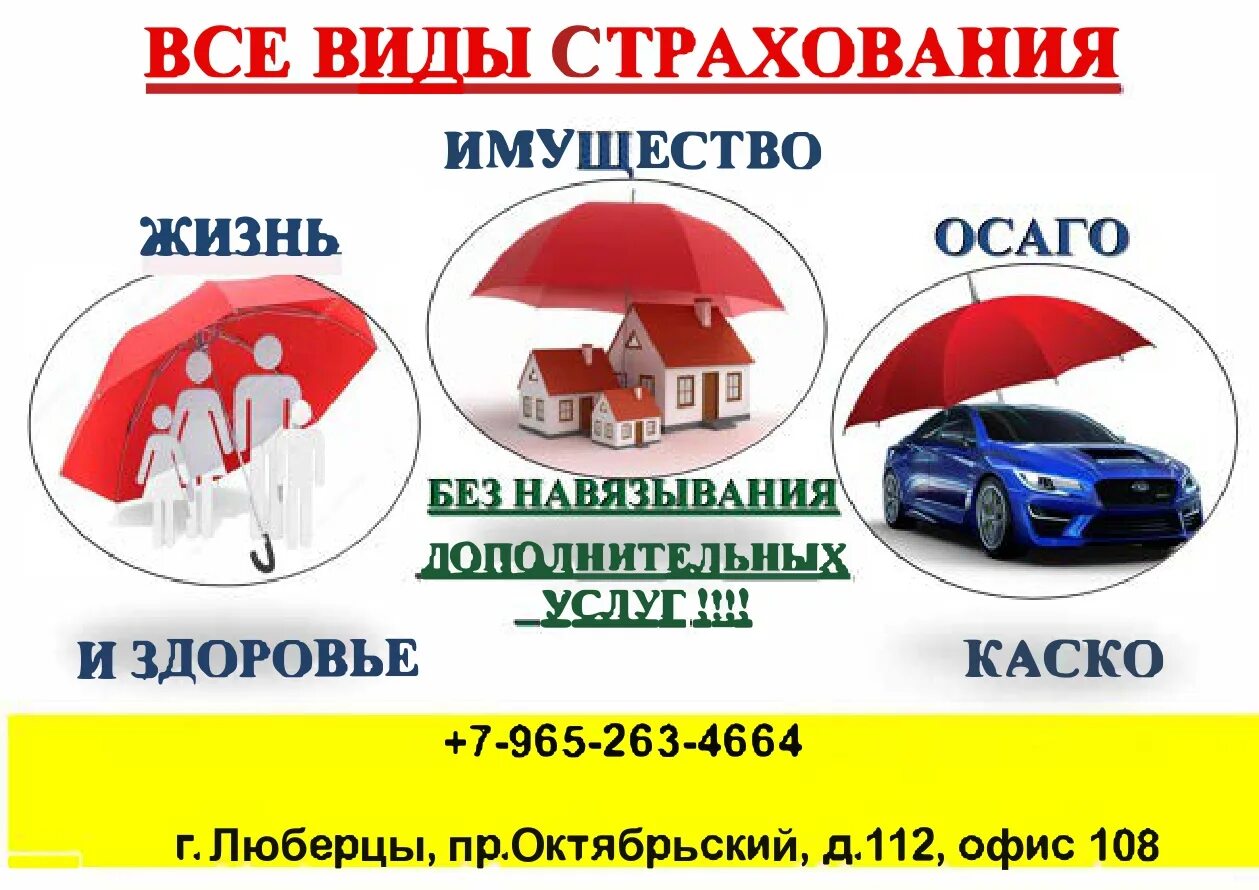 ВСЕ ВИДЫ СТРАХОВАНИЯ

ИМУЩЕСТВО

ЖИЗНЬ

ОСАГО

БЕЗ НАВЯЗЫВАНИЯ ДОПОЛНИТЕЛЬНЫХ УСЛУГ !!!!

И ЗДОРОВЬЕ

КАСКО

+7-965-263-4664

г. Люберцы, пр.Октябрьский, д.112, офис 108